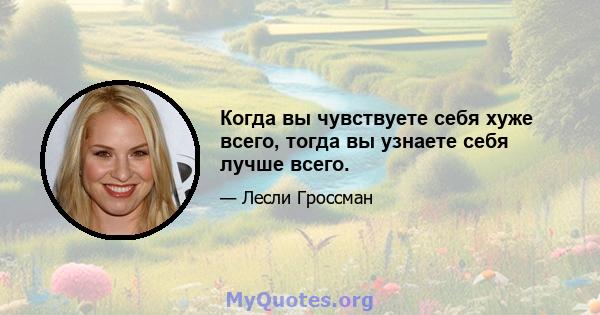 Когда вы чувствуете себя хуже всего, тогда вы узнаете себя лучше всего.

— Лесли Гроссман

MyQuotes.org